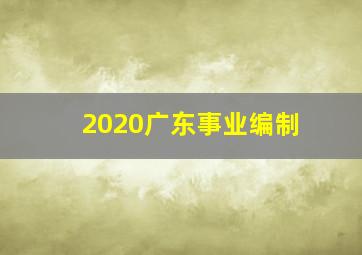 2020广东事业编制